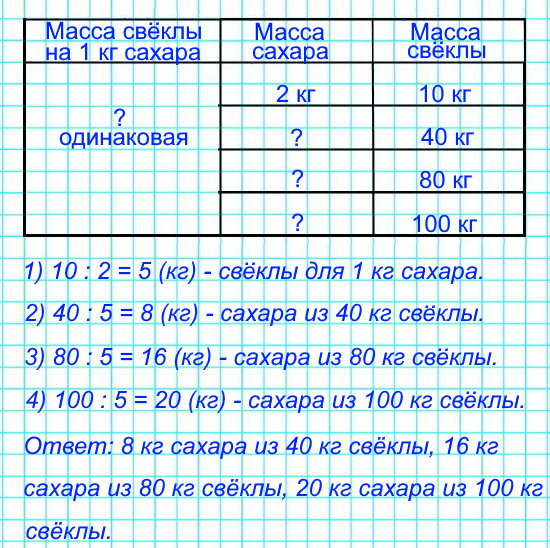 | Масса свёклы на 1 кг сахара | Масса сахара | Масса свёклы |
|---|---|---|
| ? одинаковая | 2 кг | 10 кг |
| | ? | 40 кг |
| | ? | 80 кг |
| | ? | 100 кг |

1) 10 : 2 = 5 (кг) - свёклы для 1 кг сахара.

2) 40 : 5 = 8 (кг) - сахара из 40 кг свёклы.

3) 80 : 5 = 16 (кг) - сахара из 80 кг свёклы.

4) 100 : 5 = 20 (кг) - сахара из 100 кг свёклы.

Ответ: 8 кг сахара из 40 кг свёклы, 16 кг сахара из 80 кг свёклы, 20 кг сахара из 100 кг свёклы.